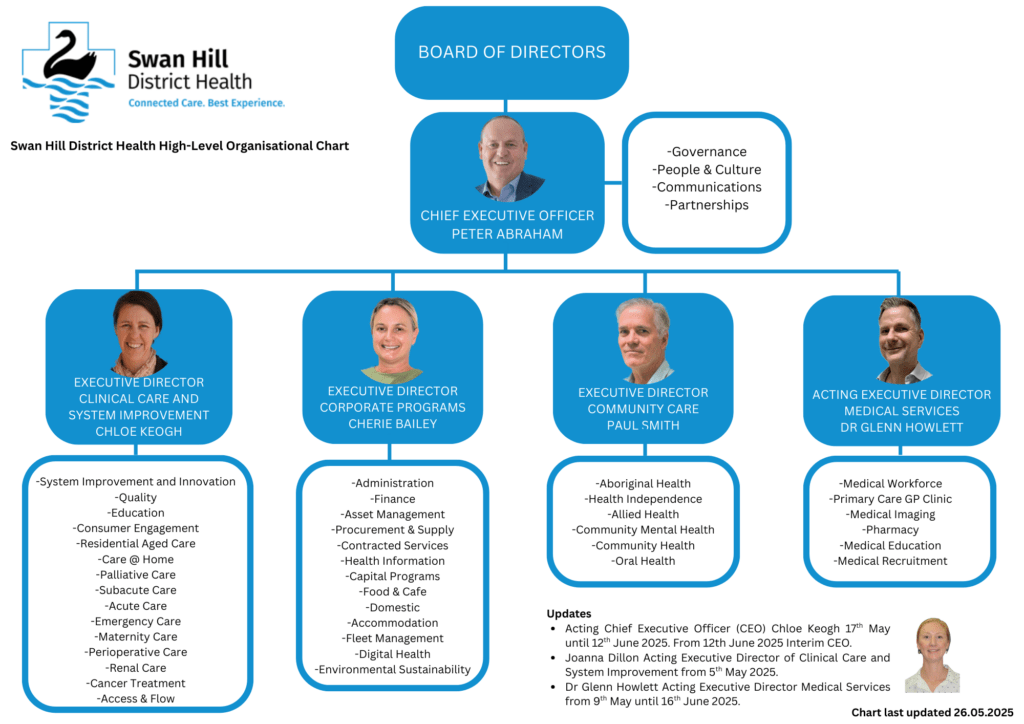 Swan Hill District Health
Connected Care. Best Experience.

Swan Hill District Health High-Level Organisational Chart

BOARD OF DIRECTORS

CHIEF EXECUTIVE OFFICER
PETER ABRAHAM

-Governance
-People & Culture
-Communications
-Partnerships

EXECUTIVE DIRECTOR
CLINICAL CARE AND SYSTEM IMPROVEMENT
CHLOE KEOGH

-System Improvement and Innovation
-Quality
-Education
-Consumer Engagement
-Residential Aged Care
-Care @ Home
-Palliative Care
-Subacute Care
-Acute Care
-Emergency Care
-Maternity Care
-Perioperative Care
-Renal Care
-Cancer Treatment
-Access & Flow

EXECUTIVE DIRECTOR
CORPORATE PROGRAMS
CHERIE BAILEY

-Administration
-Finance
-Asset Management
-Procurement & Supply
-Contracted Services
-Health Information
-Capital Programs
-Food & Cafe
-Domestic
-Accommodation
-Fleet Management
-Digital Health
-Environmental Sustainability

EXECUTIVE DIRECTOR
COMMUNITY CARE
PAUL SMITH

-Aboriginal Health
-Health Independence
-Allied Health
-Community Mental Health
-Community Health
-Oral Health

ACTING EXECUTIVE DIRECTOR
MEDICAL SERVICES
DR GLENN HOWLETT

-Medical Workforce
-Primary Care GP Clinic
-Medical Imaging
-Pharmacy
-Medical Education
-Medical Recruitment

Updates
• Acting Chief Executive Officer (CEO) Chloe Keogh 17$^{th}$ May until 12$^{th}$ June 2025. From 12th June 2025 Interim CEO.
• Joanna Dillon Acting Executive Director of Clinical Care and System Improvement from 5$^{th}$ May 2025.
• Dr Glenn Howlett Acting Executive Director Medical Services from 9$^{th}$ May until 16$^{th}$ June 2025.

Chart last updated 26.05.2025